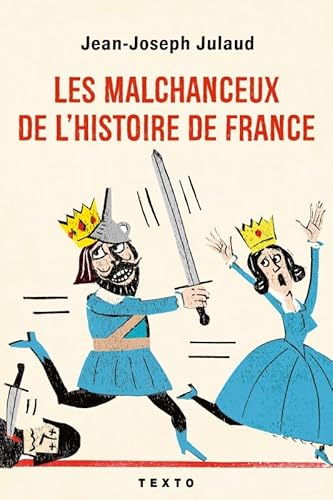 Jean-Joseph Julaud

LES MALCHANCEUX DE L'HISTOIRE DE FRANCE

TEXTO